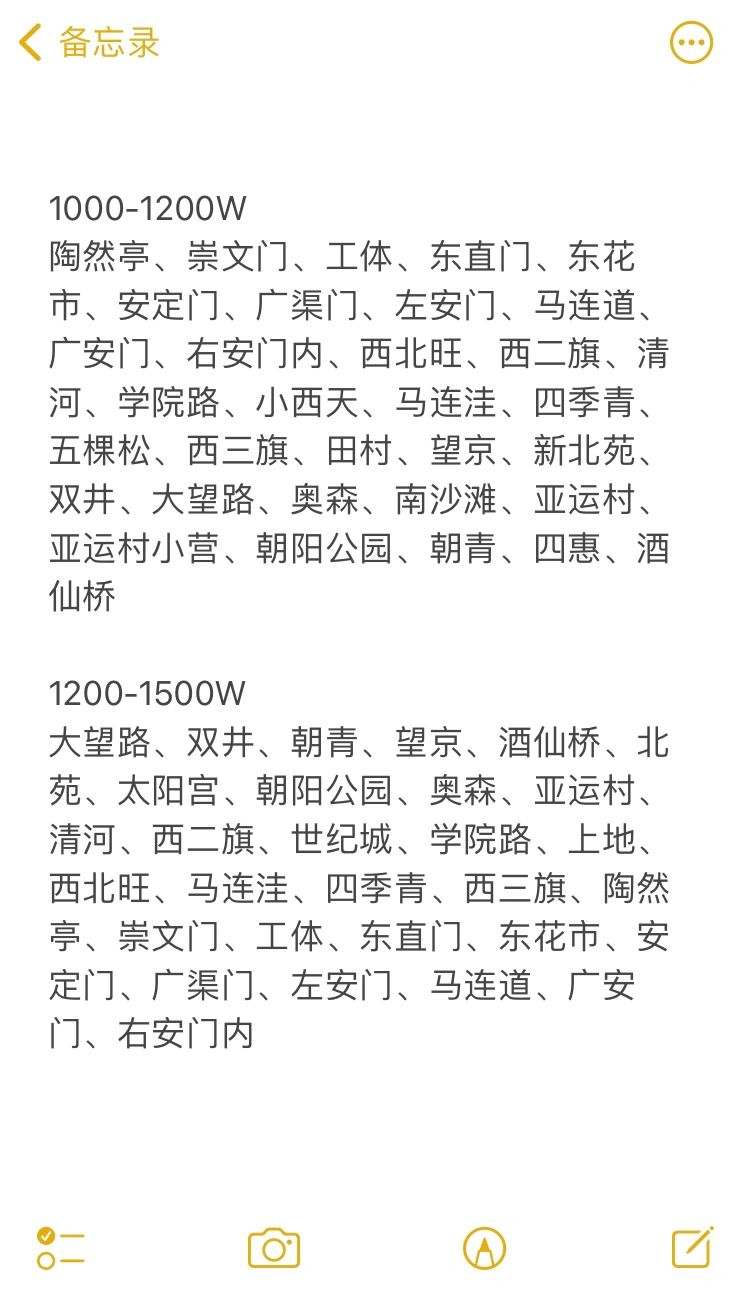 备忘录

1000-1200W
陶然亭、崇文门、工体、东直门、东花市、安定门、广渠门、左安门、马连道、广安门、右安门内、西北旺、西二旗、清河、学院路、小西天、马连洼、四季青、五棵松、西三旗、田村、望京、新北苑、双井、大望路、奥森、南沙滩、亚运村、亚运村小营、朝阳公园、朝青、四惠、酒仙桥

1200-1500W
大望路、双井、朝青、望京、酒仙桥、北苑、太阳宫、朝阳公园、奥森、亚运村、清河、西二旗、世纪城、学院路、上地、西北旺、马连洼、四季青、西三旗、陶然亭、崇文门、工体、东直门、东花市、安定门、广渠门、左安门、马连道、广安门、右安门内